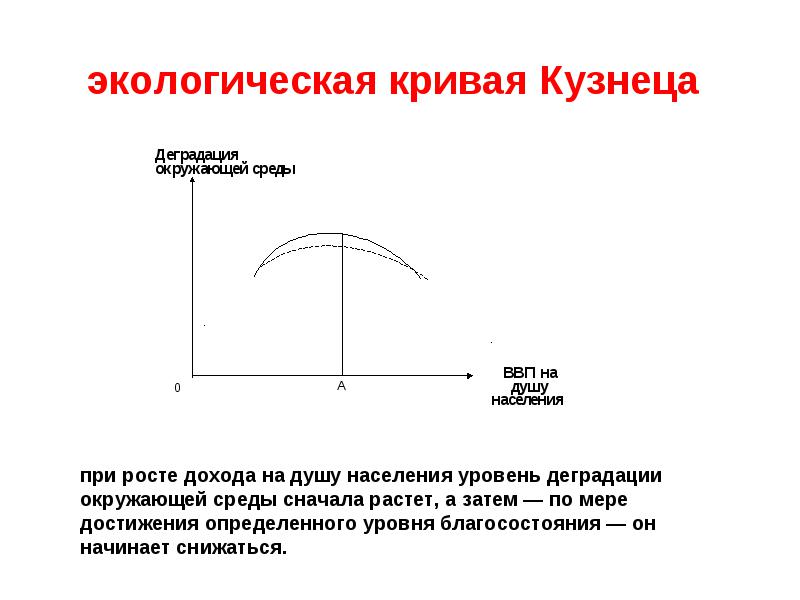 экологическая кривая Кузнеца

Деградация окружающей среды

0

A

ВВП на душу населения

при росте дохода на душу населения уровень деградации окружающей среды сначала растет, а затем — по мере достижения определенного уровня благосостояния — он начинает снижаться.